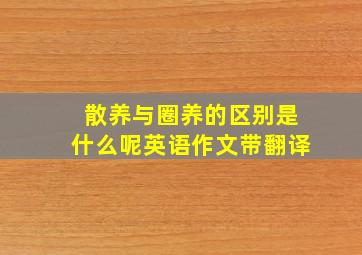 散养与圈养的区别是什么呢英语作文带翻译